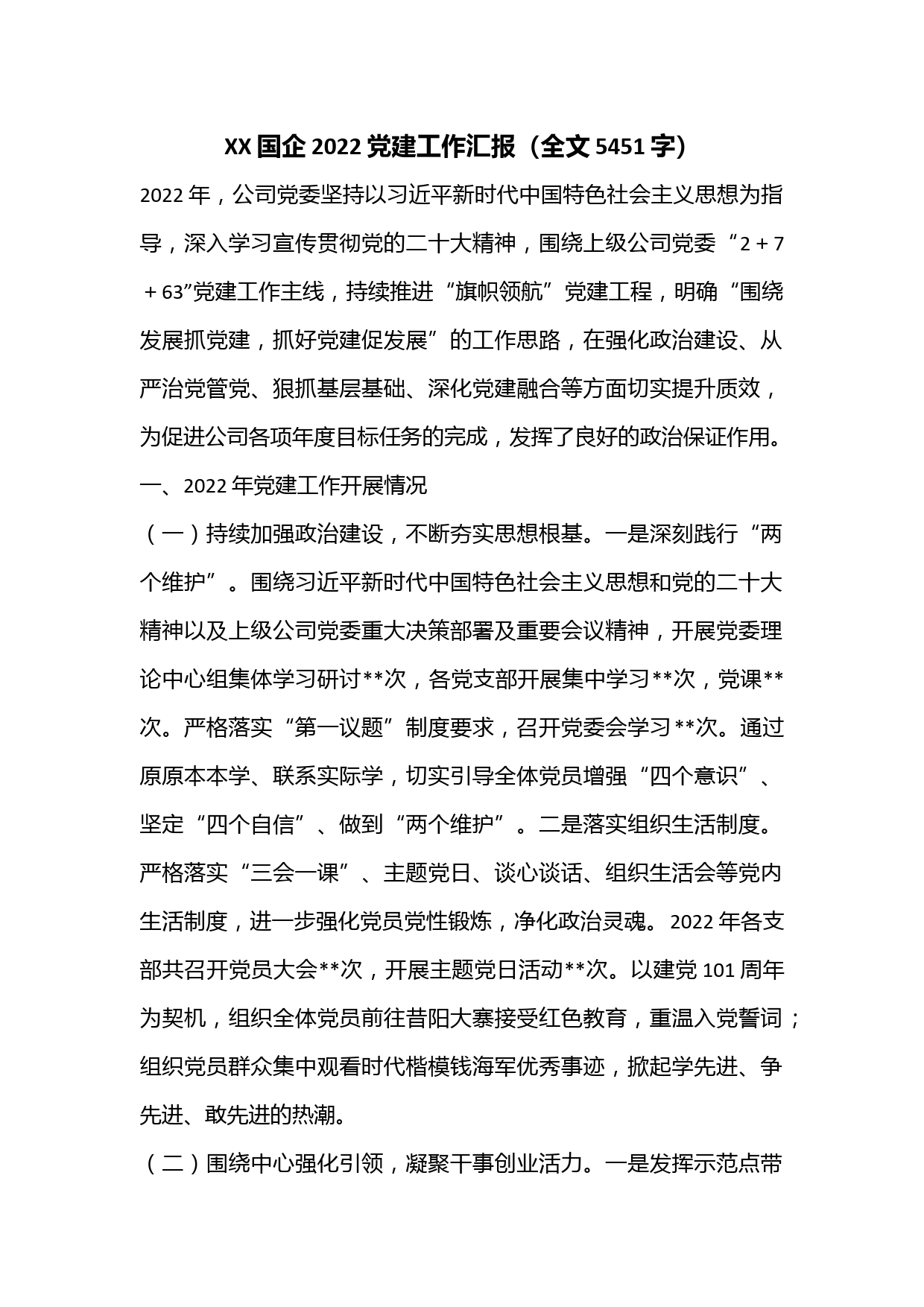 XX 国企 2022 党建工作汇报（全文 5451 字）

2022 年，公司党委坚持以习近平新时代中国特色社会主义思想为指导，深入学习宣传贯彻党的二十大精神，围绕上级公司党委“2 + 7 + 63”党建工作主线，持续推进“旗帜领航”党建工程，明确“围绕发展抓党建，抓好党建促发展”的工作思路，在强化政治建设、从严治党管党、狠抓基层基础、深化党建融合等方面切实提升质效，为促进公司各项年度目标任务的完成，发挥了良好的政治保证作用。

一、2022 年党建工作开展情况

（一）持续加强政治建设，不断夯实思想根基。一是深刻践行“两个维护”。围绕习近平新时代中国特色社会主义思想和党的二十大精神以及上级公司党委重大决策部署及重要会议精神，开展党委理论中心组集体学习研讨**次，各党支部开展集中学习**次，党课**次。严格落实“第一议题”制度要求，召开党委会学习**次。通过原原本本学、联系实际学，切实引导全体党员增强“四个意识”、坚定“四个自信”、做到“两个维护”。二是落实组织生活制度。严格落实“三会一课”、主题党日、谈心谈话、组织生活会等党内生活制度，进一步强化党员党性锻炼，净化政治灵魂。2022 年各支部共召开党员大会**次，开展主题党日活动**次。以建党 101 周年为契机，组织全体党员前往昔阳大寨接受红色教育，重温入党誓词；组织党员群众集中观看时代楷模钱海军优秀事迹，掀起学先进、争先进、敢先进的热潮。

（二）围绕中心强化引领，凝聚干事创业活力。一是发挥示范点带